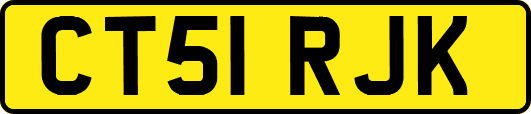 CT51 RJK